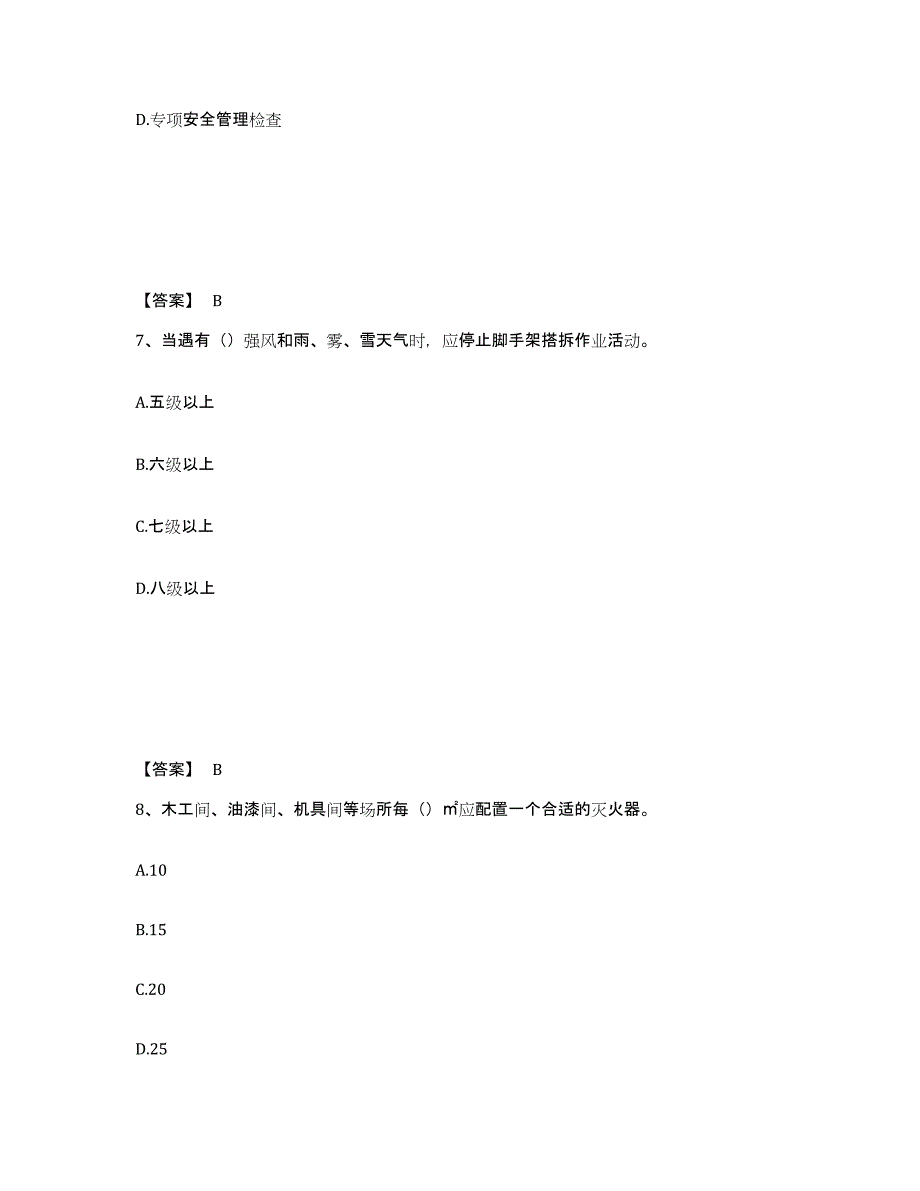 D.专项安全管理检查

【答案】 B

7、当遇有（）强风和雨、雾、雪天气时，应停止脚手架搭拆作业活动。

A.五级以上

B.六级以上

C.七级以上

D.八级以上

【答案】 B

8、木工间、油漆间、机具间等场所每（）㎡应配置一个合适的灭火器。

A.10

B.15

C.20

D.25